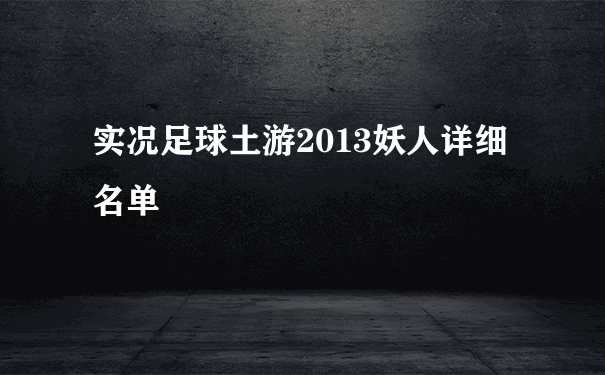 实况足球土游2013妖人详细名单